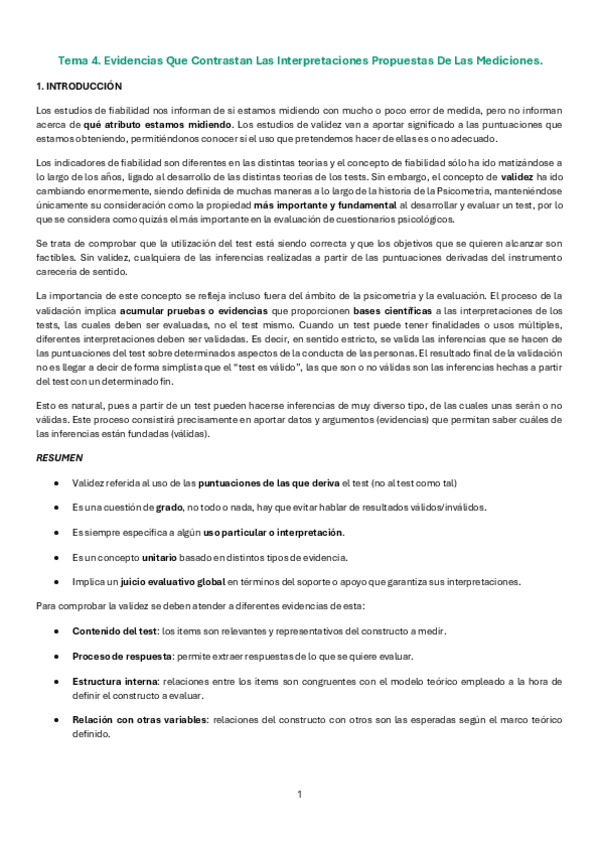 Tema 4. Evidencias Que Contrastan Las Interpretaciones Propuestas De Las Mediciones.

1. INTRODUCCIÓN

Los estudios de fiabilidad nos informan de si estamos midiendo con mucho o poco error de medida, pero no informan acerca de qué atributo estamos midiendo. Los estudios de validez van a aportar significado a las puntuaciones que estamos obteniendo, permitiéndonos conocer si el uso que pretendemos hacer de ellas es o no adecuado.

Los indicadores de fiabilidad son diferentes en las distintas teorías y el concepto de fiabilidad sólo ha ido matizándose a lo largo de los años, ligado al desarrollo de las distintas teorías de los tests. Sin embargo, el concepto de validez ha ido cambiando enormemente, siendo definida de muchas maneras a lo largo de la historia de la Psicometría, manteniéndose únicamente su consideración como la propiedad más importante y fundamental al desarrollar y evaluar un test, por lo que se considera como quizás el más importante en la evaluación de cuestionarios psicológicos.

Se trata de comprobar que la utilización del test está siendo correcta y que los objetivos que se quieren alcanzar son factibles. Sin validez, cualquiera de las inferencias realizadas a partir de las puntuaciones derivadas del instrumento carecería de sentido.

La importancia de este concepto se refleja incluso fuera del ámbito de la psicometría y la evaluación. El proceso de la validación implica acumular pruebas o evidencias que proporcionen bases científicas a las interpretaciones de los tests, las cuales deben ser evaluadas, no el test mismo. Cuando un test puede tener finalidades o usos múltiples, diferentes interpretaciones deben ser validadas. Es decir, en sentido estricto, se valida las inferencias que se hacen de las puntuaciones del test sobre determinados aspectos de la conducta de las personas. El resultado final de la validación no es llegar a decir de forma simplista que el "test es válido", las que son o no válidas son las inferencias hechas a partir del test con un determinado fin.

Esto es natural, pues a partir de un test pueden hacerse inferencias de muy diverso tipo, de las cuales unas serán o no válidas. Este proceso consistirá precisamente en aportar datos y argumentos (evidencias) que permitan saber cuáles de las inferencias están fundadas (válidas).

RESUMEN

• Validez referida al uso de las puntuaciones de las que deriva el test (no al test como tal)

• Es una cuestión de grado, no todo o nada, hay que evitar hablar de resultados válidos/inválidos.

• Es siempre específica a algún uso particular o interpretación.

• Es un concepto unitario basado en distintos tipos de evidencia.

• Implica un juicio evaluativo global en términos del soporte o apoyo que garantiza sus interpretaciones.

Para comprobar la validez se deben atender a diferentes evidencias de esta:

• Contenido del test: los ítems son relevantes y representativos del constructo a medir.

• Proceso de respuesta: permite extraer respuestas de lo que se quiere evaluar.

• Estructura interna: relaciones entre los ítems son congruentes con el modelo teórico empleado a la hora de definir el constructo a evaluar.

• Relación con otras variables: relaciones del constructo con otros son las esperadas según el marco teórico definido.

1